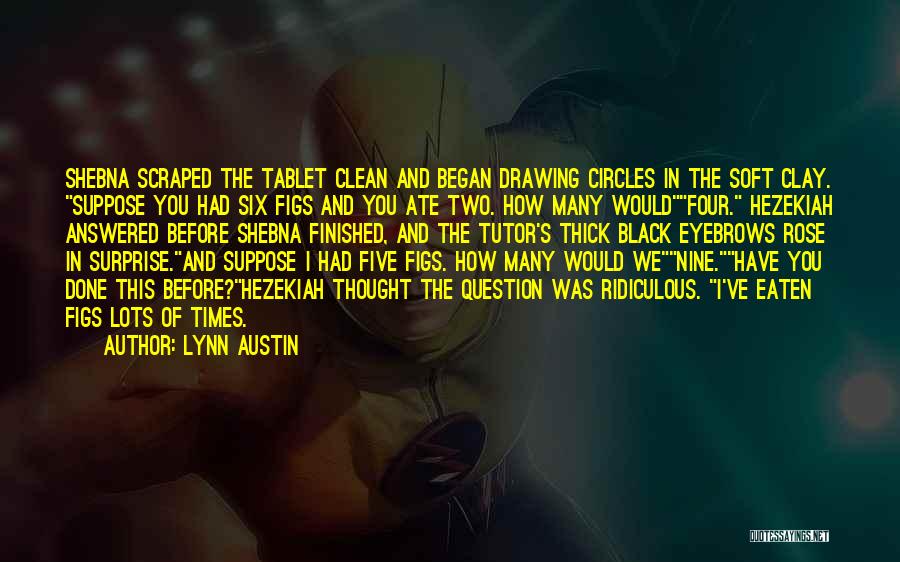 SHEBNA SCRAPED THE TABLET CLEAN AND BEGAN DRAWING CIRCLES IN THE SOFT CLAY. "SUPPOSE YOU HAD SIX FIGS AND YOU ATE TWO. HOW MANY WOULD""FOUR." HEZEKIAH ANSWERED BEFORE SHEBNA FINISHED, AND THE TUTOR'S THICK BLACK EYEBROWS ROSE IN SURPRISE."AND SUPPOSE I HAD FIVE FIGS. HOW MANY WOULD WE""NINE.""HAVE YOU DONE THIS BEFORE?"HEZEKIAH THOUGHT THE QUESTION WAS RIDICULOUS. "I'VE EATEN FIGS LOTS OF TIMES.

AUTHOR: LYNN AUSTIN

QUOTESSAYINGS.NET